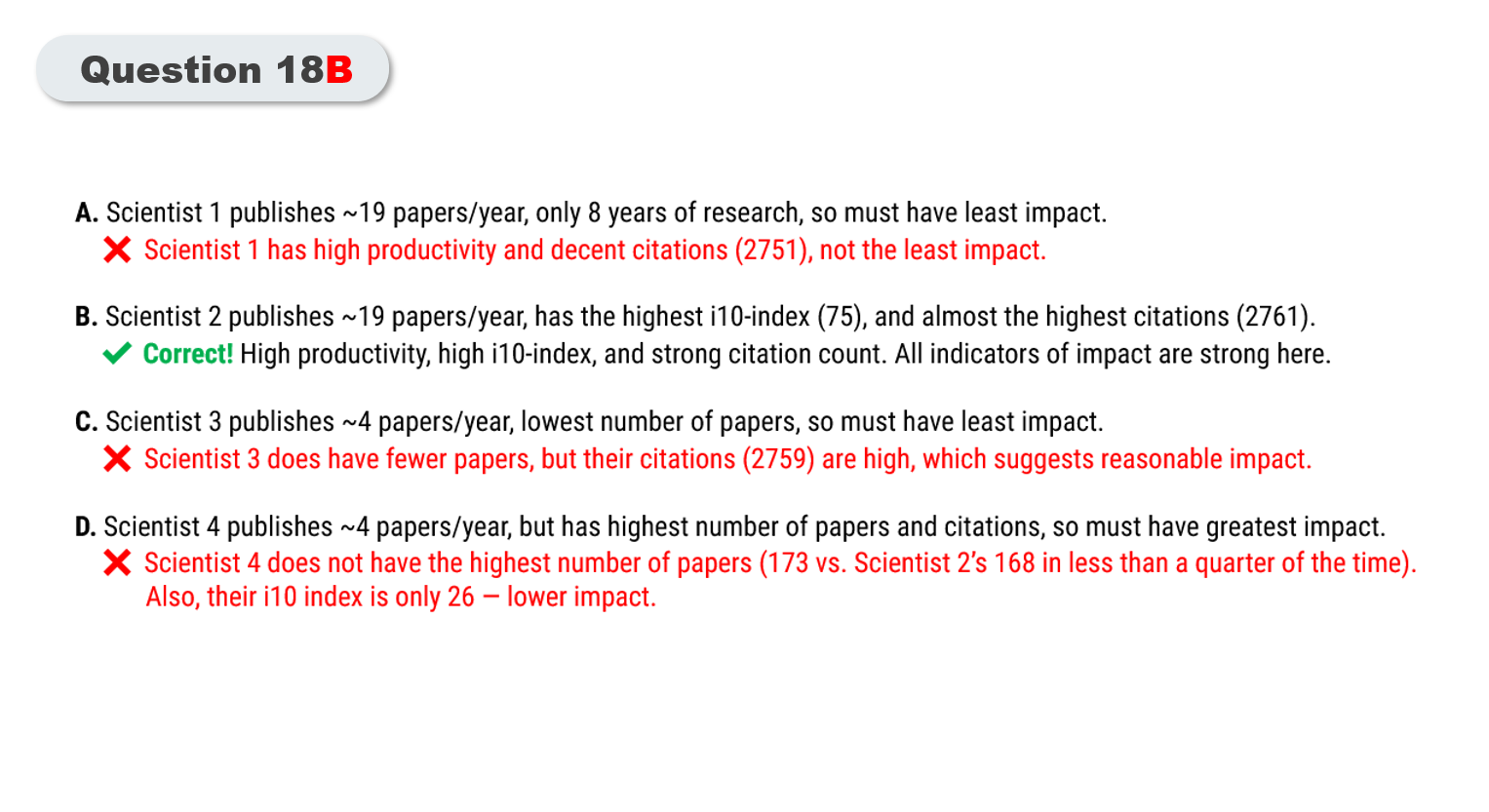 Question 18B

A. Scientist 1 publishes ~19 papers/year, only 8 years of research, so must have least impact.
✗ Scientist 1 has high productivity and decent citations (2751), not the least impact.

B. Scientist 2 publishes ~19 papers/year, has the highest i10-index (75), and almost the highest citations (2761).
✓ Correct! High productivity, high i10-index, and strong citation count. All indicators of impact are strong here.

C. Scientist 3 publishes ~4 papers/year, lowest number of papers, so must have least impact.
✗ Scientist 3 does have fewer papers, but their citations (2759) are high, which suggests reasonable impact.

D. Scientist 4 publishes ~4 papers/year, but has highest number of papers and citations, so must have greatest impact.
✗ Scientist 4 does not have the highest number of papers (173 vs. Scientist 2's 168 in less than a quarter of the time). Also, their i10 index is only 26 — lower impact.